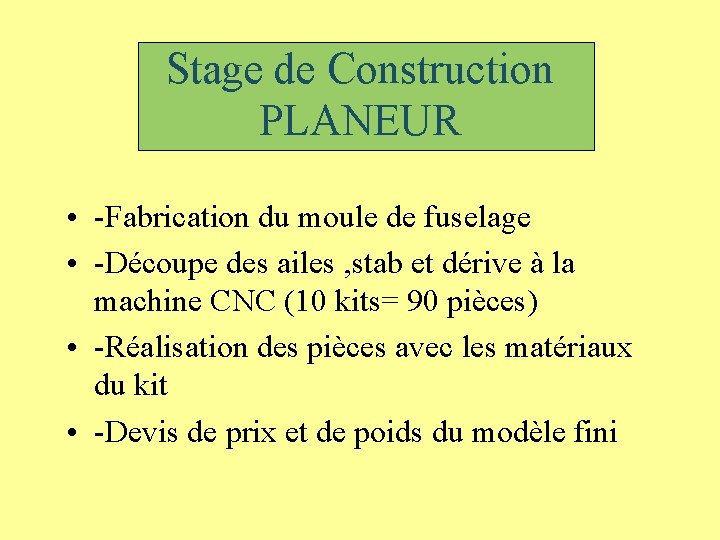 Stage de Construction
PLANEUR

• -Fabrication du moule de fuselage
• -Découpe des ailes ,stab et dérive à la machine CNC (10 kits= 90 pièces)
• -Réalisation des pièces avec les matériaux du kit
• -Devis de prix et de poids du modèle fini